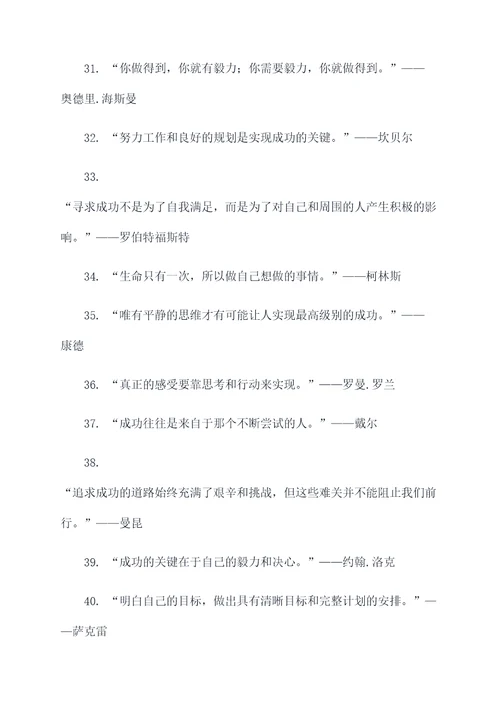 31. “你做得到，你就有毅力；你需要毅力，你就做得到。”——奥德里.海斯曼

32. “努力工作和良好的规划是实现成功的关键。”——坎贝尔

33.

“寻求成功不是为了自我满足，而是为了对自己和周围的人产生积极的影响。”——罗伯特福斯特

34. “生命只有一次，所以做自己想做的事情。”——柯林斯

35. “唯有平静的思维才有可能让人实现最高级别的成功。”——康德

36. “真正的感受要靠思考和行动来实现。”——罗曼.罗兰

37. “成功往往是来自于那个不断尝试的人。”——戴尔

38.

“追求成功的道路始终充满了艰辛和挑战，但这些难关并不能阻止我们前行。”——曼昆

39. “成功的关键在于自己的毅力和决心。”——约翰.洛克

40. “明白自己的目标，做出具有清晰目标和完整计划的安排。”——萨克雷